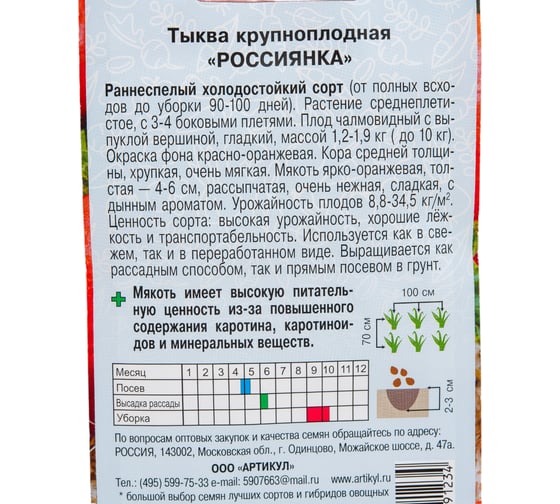 Тыква крупноплодная
«РОССИЯНКА»

Раннеспелый холодостойкий сорт (от полных всходов до уборки 90-100 дней). Растение среднеплетистое, с 3-4 боковыми плетями. Плод чалмовидный с выпуклой вершиной, гладкий, массой 1,2-1,9 кг ( до 10 кг). Окраска фона красно-оранжевая. Кора средней толщины, хрупкая, очень мягкая. Мякоть ярко-оранжевая, толстая — 4-6 см, рассыпчатая, очень нежная, сладкая, с дынным ароматом. Урожайность плодов 8,8-34,5 кг/м$^2$. Ценность сорта: высокая урожайность, хорошие лёжкость и транспортабельность. Используется как в свежем, так и в переработанном виде. Выращивается как рассадным способом, так и прямым посевом в грунт.

Мякоть имеет высокую питательную ценность из-за повышенного содержания каротина, каротиноидов и минеральных веществ.

100 см
70 см

| Месяц | 1 | 2 | 3 | 4 | 5 | 6 | 7 | 8 | 9 | 10 | 11 | 12 |
|---|---|---|---|---|---|---|---|---|---|---|---|---|
| Посев | | | | | | | | | | | | |
| Высадка рассады | | | | | | | | | | | | |
| Уборка | | | | | | | | | | | | |

2-3 см

По вопросам оптовых закупок и качества семян обращайтесь по адресу: РОССИЯ, 143002, Московская обл., г. Одинцово, Можайское шоссе, д. 47а.

ООО «АРТИКУЛ»
Тел.: (495) 599-75-33 e-mail: 5907663@mail.ru www.artikyl.ru
* большой выбор семян лучших сортов и гибридов овощных

91234